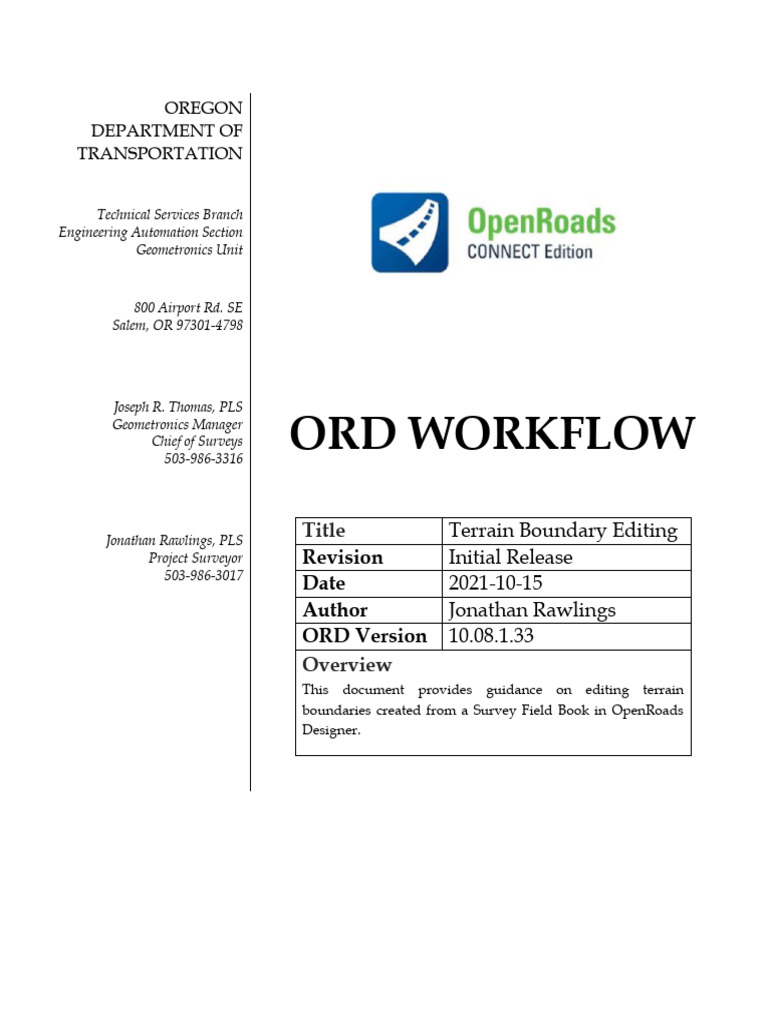 OREGON
DEPARTMENT OF
TRANSPORTATION

Technical Services Branch
Engineering Automation Section
Geometronics Unit

800 Airport Rd. SE
Salem, OR 97301-4798

Joseph R. Thomas, PLS
Geometronics Manager
Chief of Surveys
503-986-3316

Jonathan Rawlings, PLS
Project Surveyor
503-986-3017

OpenRoads
CONNECT Edition

ORD WORKFLOW

| Title | Terrain Boundary Editing |
|---|---|
| Revision | Initial Release |
| Date | 2021-10-15 |
| Author | Jonathan Rawlings |
| ORD Version | 10.08.1.33 |

Overview

This document provides guidance on editing terrain boundaries created from a Survey Field Book in OpenRoads Designer.